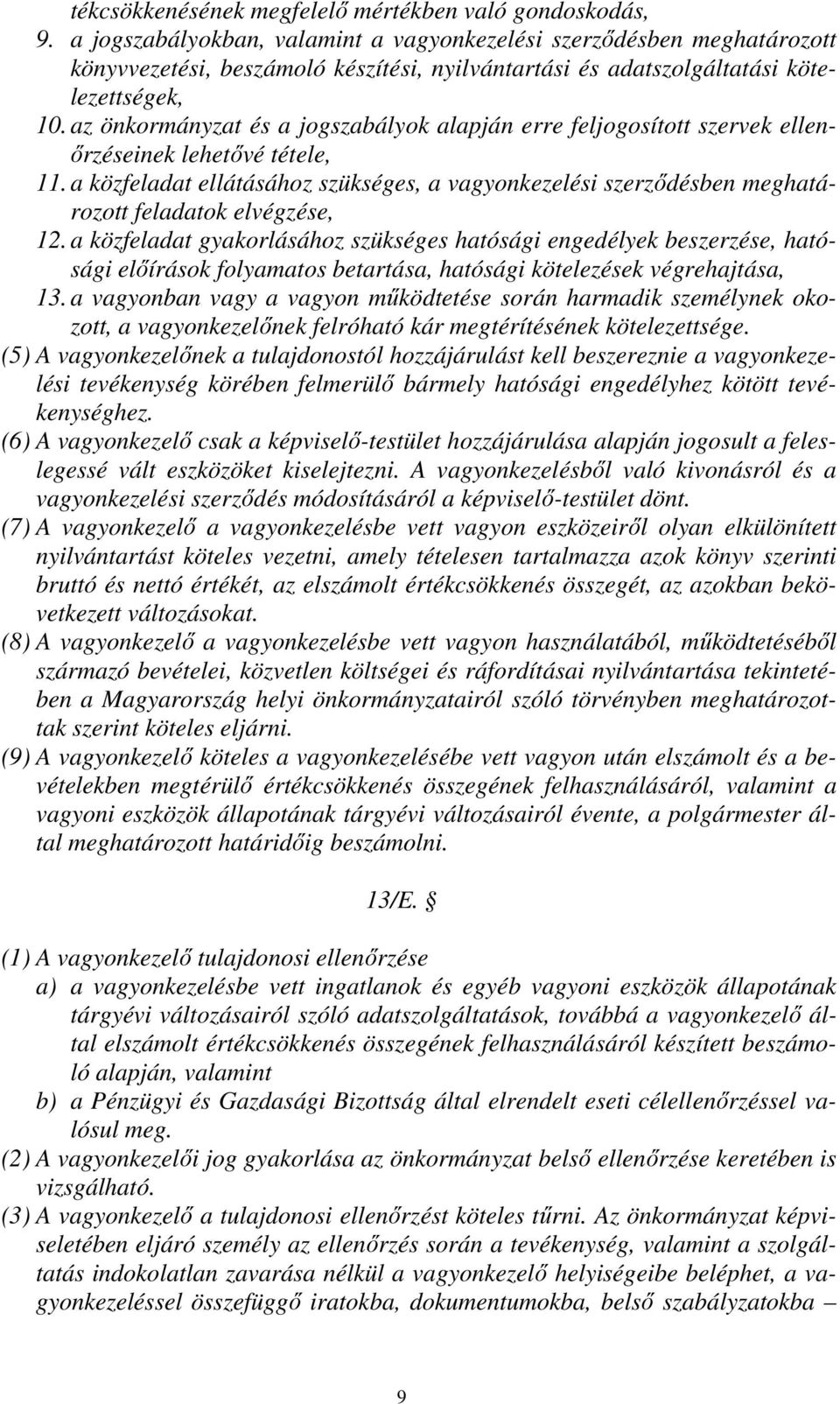 tékcsökkenésének megfelelő mértékben való gondoskodás,
9. a jogszabályokban, valamint a vagyonkezelési szerződésben meghatározott könyvvezetési, beszámoló készítési, nyilvántartási és adatszolgáltatási kötelezettségek,
10. az önkormányzat és a jogszabályok alapján erre feljogosított szervek ellenőrzéseinek lehetővé tétele,
11. a közfeladat ellátásához szükséges, a vagyonkezelési szerződésben meghatározott feladatok elvégzése,
12. a közfeladat gyakorlásához szükséges hatósági engedélyek beszerzése, hatósági előírások folyamatos betartása, hatósági kötelezések végrehajtása,
13. a vagyonban vagy a vagyon működtetése során harmadik személynek okozott, a vagyonkezelőnek felróható kár megtérítésének kötelezettsége.
(5) A vagyonkezelőnek a tulajdonostól hozzájárulást kell beszereznie a vagyonkezelési tevékenység körében felmerülő bármely hatósági engedélyhez kötött tevékenységhez.
(6) A vagyonkezelő csak a képviselő-testület hozzájárulása alapján jogosult a feleslegessé vált eszközöket kiselejtezni. A vagyonkezelésből való kivonásról és a vagyonkezelési szerződés módosításáról a képviselő-testület dönt.
(7) A vagyonkezelő a vagyonkezelésbe vett vagyon eszközeiről olyan elkülönített nyilvántartást köteles vezetni, amely tételesen tartalmazza azok könyv szerinti bruttó és nettó értékét, az elszámolt értékcsökkenés összegét, az azokban bekövetkezett változásokat.
(8) A vagyonkezelő a vagyonkezelésbe vett vagyon használatából, működtetéséből származó bevételei, közvetlen költségei és ráfordításai nyilvántartása tekintetében a Magyarország helyi önkormányzatairól szóló törvényben meghatározottak szerint köteles eljárni.
(9) A vagyonkezelő köteles a vagyonkezelésébe vett vagyon után elszámolt és a bevételekben megtérülő értékcsökkenés összegének felhasználásáról, valamint a vagyoni eszközök állapotának tárgyévi változásairól évente, a polgármester által meghatározott határidőig beszámolni.

13/E. §

(1) A vagyonkezelő tulajdonosi ellenőrzése
a) a vagyonkezelésbe vett ingatlanok és egyéb vagyoni eszközök állapotának tárgyévi változásairól szóló adatszolgáltatások, továbbá a vagyonkezelő által elszámolt értékcsökkenés összegének felhasználásáról készített beszámoló alapján, valamint
b) a Pénzügyi és Gazdasági Bizottság által elrendelt eseti célellenőrzéssel valósul meg.
(2) A vagyonkezelői jog gyakorlása az önkormányzat belső ellenőrzése keretében is vizsgálható.
(3) A vagyonkezelő a tulajdonosi ellenőrzést köteles tűrni. Az önkormányzat képviseletében eljáró személy az ellenőrzés során a tevékenység, valamint a szolgáltatás indokolatlan zavarása nélkül a vagyonkezelő helyiségeibe beléphet, a vagyonkezeléssel összefüggő iratokba, dokumentumokba, belső szabályzatokba –

9